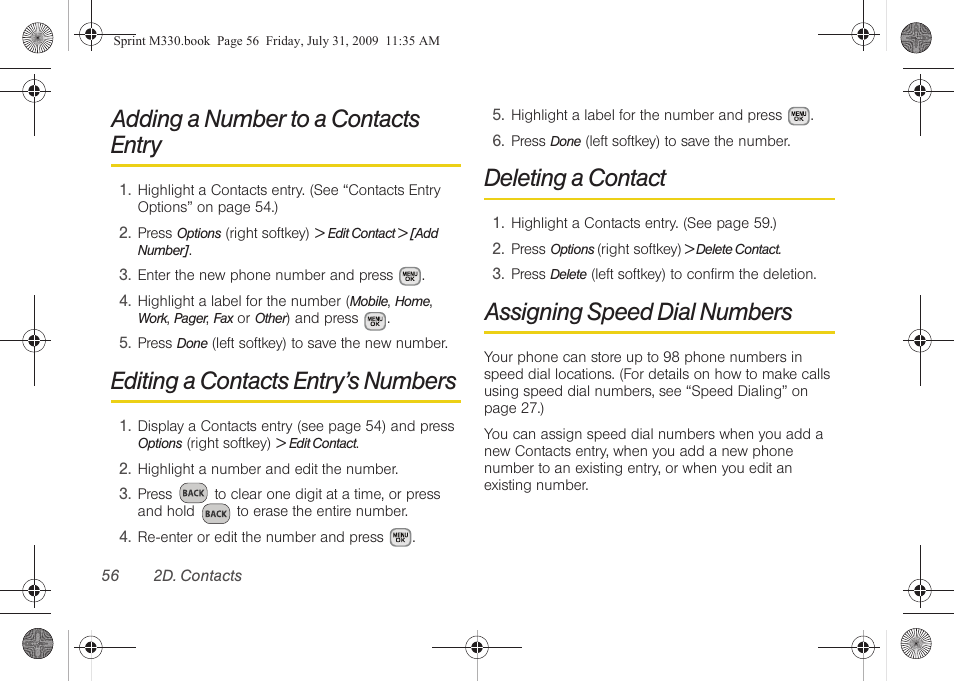 Sprint M330.book Page 56 Friday, July 31, 2009 11:35 AM

Adding a Number to a Contacts Entry

1. Highlight a Contacts entry. (See “Contacts Entry Options” on page 54.)

2. Press Options (right softkey) > Edit Contact > [Add Number].

3. Enter the new phone number and press MENU OK.

4. Highlight a label for the number (Mobile, Home, Work, Pager, Fax or Other) and press MENU OK.

5. Press Done (left softkey) to save the new number.

Editing a Contacts Entry’s Numbers

1. Display a Contacts entry (see page 54) and press Options (right softkey) > Edit Contact.

2. Highlight a number and edit the number.

3. Press BACK to clear one digit at a time, or press and hold BACK to erase the entire number.

4. Re-enter or edit the number and press MENU OK.

5. Highlight a label for the number and press MENU OK.

6. Press Done (left softkey) to save the number.

Deleting a Contact

1. Highlight a Contacts entry. (See page 59.)

2. Press Options (right softkey) > Delete Contact.

3. Press Delete (left softkey) to confirm the deletion.

Assigning Speed Dial Numbers

Your phone can store up to 98 phone numbers in speed dial locations. (For details on how to make calls using speed dial numbers, see “Speed Dialing” on page 27.)

You can assign speed dial numbers when you add a new Contacts entry, when you add a new phone number to an existing entry, or when you edit an existing number.

56 2D. Contacts